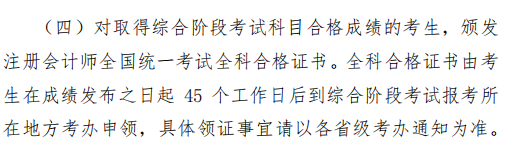 （四）对取得综合阶段考试科目合格成绩的考生，颁发注册会计师全国统一考试全科合格证书。全科合格证书由考生在成绩发布之日起 45 个工作日后到综合阶段考试报考所在地方考办申领，具体领证事宜请以各省级考办通知为准。